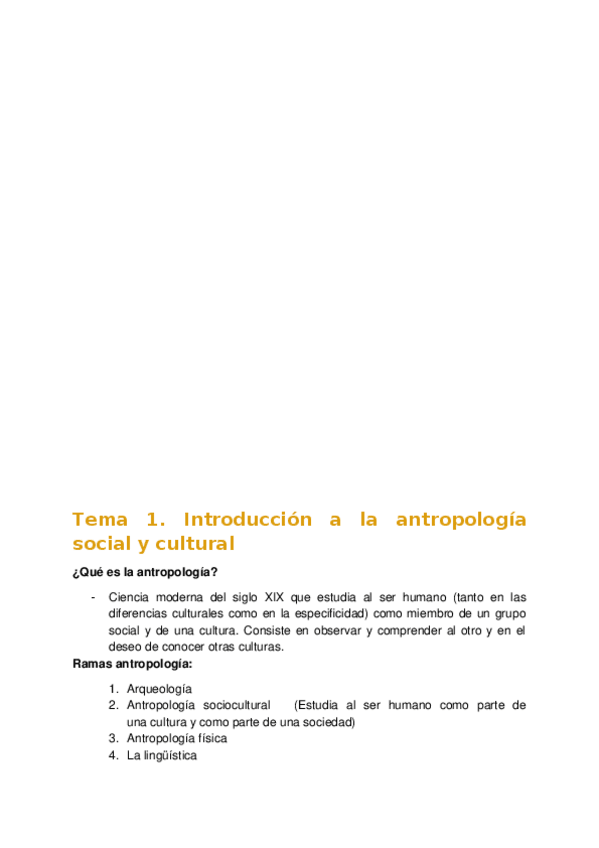 Tema 1. Introducción a la antropología social y cultural

¿Qué es la antropología?

- Ciencia moderna del siglo XIX que estudia al ser humano (tanto en las diferencias culturales como en la especificidad) como miembro de un grupo social y de una cultura. Consiste en observar y comprender al otro y en el deseo de conocer otras culturas.

Ramas antropología:

1. Arqueología
2. Antropología sociocultural (Estudia al ser humano como parte de una cultura y como parte de una sociedad)
3. Antropología física
4. La lingüística